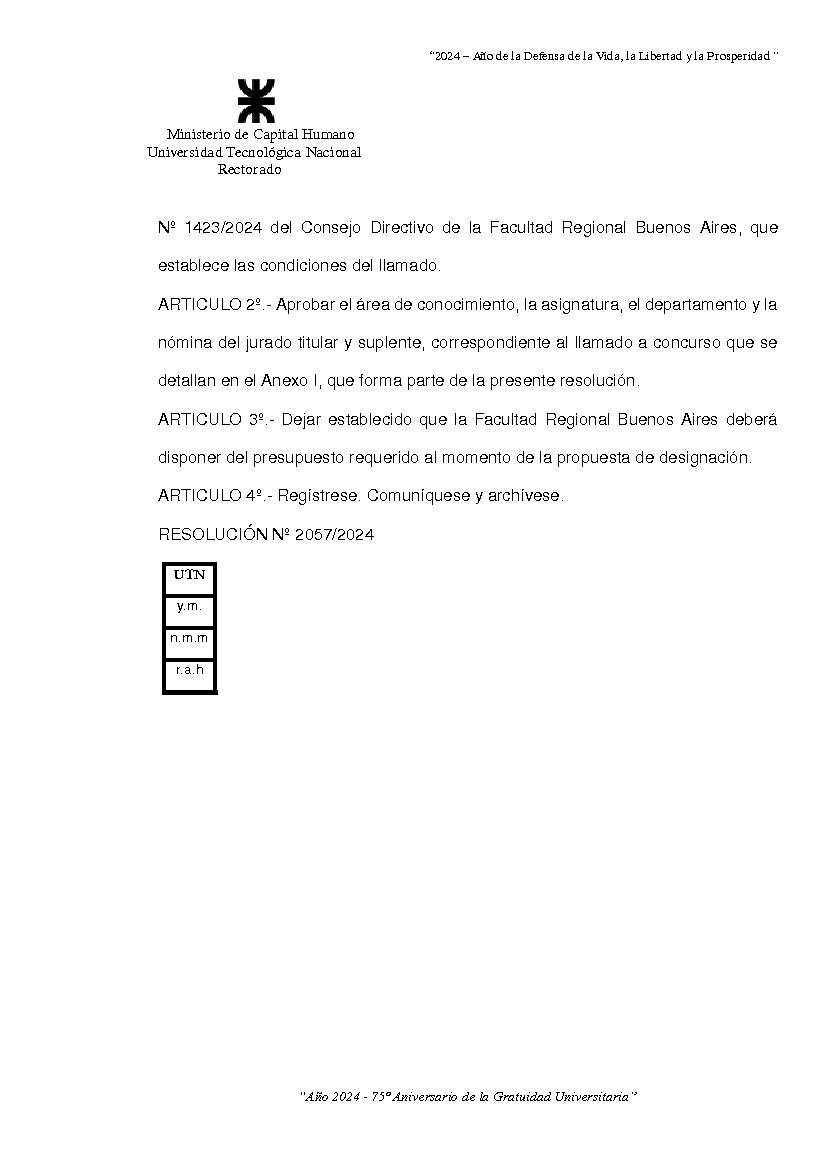 "2024 – Año de la Defensa de la Vida, la Libertad y la Prosperidad "

Ministerio de Capital Humano
Universidad Tecnológica Nacional
Rectorado

Nº 1423/2024 del Consejo Directivo de la Facultad Regional Buenos Aires, que establece las condiciones del llamado.

ARTICULO 2º.- Aprobar el área de conocimiento, la asignatura, el departamento y la nómina del jurado titular y suplente, correspondiente al llamado a concurso que se detallan en el Anexo I, que forma parte de la presente resolución.

ARTICULO 3º.- Dejar establecido que la Facultad Regional Buenos Aires deberá disponer del presupuesto requerido al momento de la propuesta de designación.

ARTICULO 4º.- Regístrese. Comuníquese y archívese.

RESOLUCIÓN Nº 2057/2024

| UTN |
|---|
| y.m. |
| n.m.m |
| r.a.h |

"Año 2024 - 75º Aniversario de la Gratuidad Universitaria"